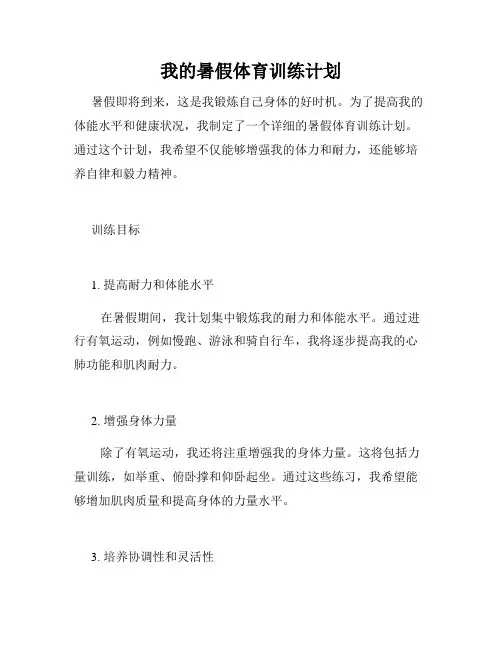 我的暑假体育训练计划

暑假即将到来，这是我锻炼自己身体的好时机。为了提高我的体能水平和健康状况，我制定了一个详细的暑假体育训练计划。通过这个计划，我希望不仅能够增强我的体力和耐力，还能够培养自律和毅力精神。

训练目标

1. 提高耐力和体能水平

在暑假期间，我计划集中锻炼我的耐力和体能水平。通过进行有氧运动，例如慢跑、游泳和骑自行车，我将逐步提高我的心肺功能和肌肉耐力。

2. 增强身体力量

除了有氧运动，我还将注重增强我的身体力量。这将包括力量训练，如举重、俯卧撑和仰卧起坐。通过这些练习，我希望能够增加肌肉质量和提高身体的力量水平。

3. 培养协调性和灵活性